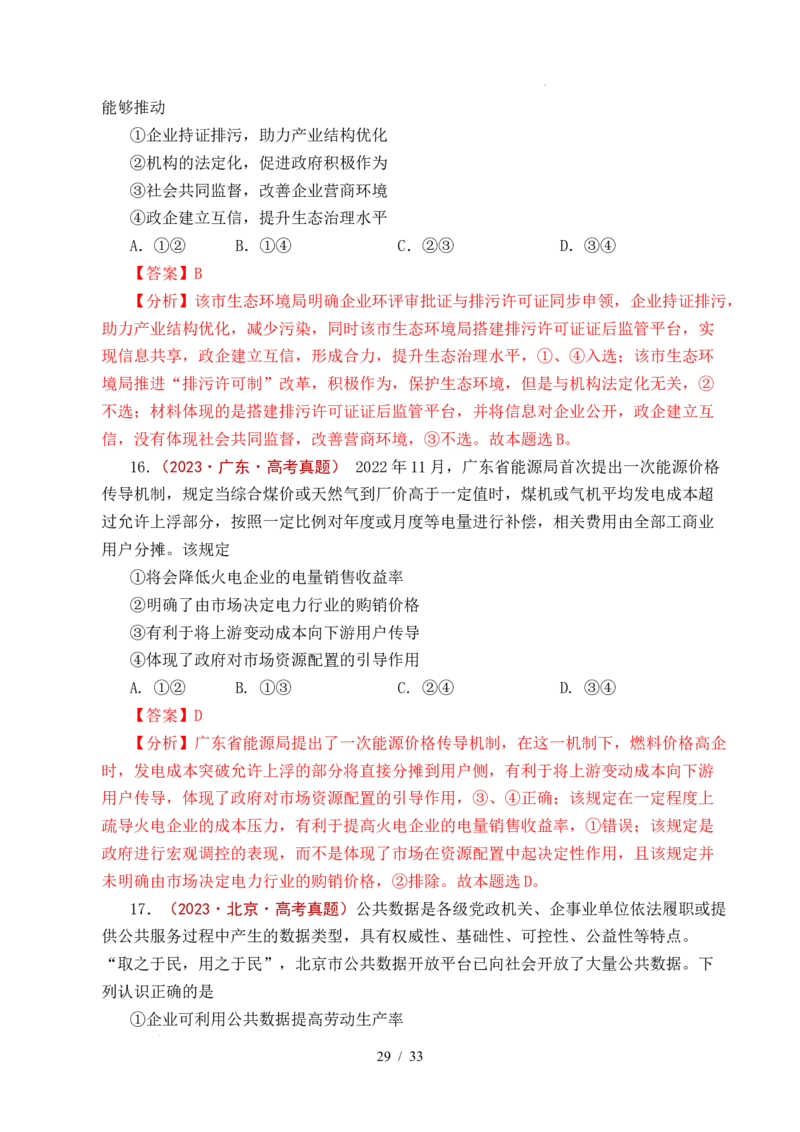 能够推动

①企业持证排污，助力产业结构优化

②机构的法定化，促进政府积极作为

③社会共同监督，改善企业营商环境

④政企建立互信，提升生态治理水平

A. ①②　　B. ①④　　C. ②③　　D. ③④

【答案】B

【分析】该市生态环境局明确企业环评审批证与排污许可证同步申领，企业持证排污，助力产业结构优化，减少污染，同时该市生态环境局搭建排污许可证证后监管平台，实现信息共享，政企建立互信，形成合力，提升生态治理水平，①、④入选；该市生态环境局推进“排污许可制”改革，积极作为，保护生态环境，但是与机构法定化无关，②不选；材料体现的是搭建排污许可证证后监管平台，并将信息对企业公开，政企建立互信，没有体现社会共同监督，改善营商环境，③不选。故本题选B。

16.（2023·广东·高考真题） 2022年11月，广东省能源局首次提出一次能源价格传导机制，规定当综合煤价或天然气到厂价高于一定值时，煤机或气机平均发电成本超过允许上浮部分，按照一定比例对年度或月度等电量进行补偿，相关费用由全部工商业用户分摊。该规定

①将会降低火电企业的电量销售收益率

②明确了由市场决定电力行业的购销价格

③有利于将上游变动成本向下游用户传导

④体现了政府对市场资源配置的引导作用

A. ①②　　B. ①③　　C. ②④　　D. ③④

【答案】D

【分析】广东省能源局提出了一次能源价格传导机制，在这一机制下，燃料价格高企时，发电成本突破允许上浮的部分将直接分摊到用户侧，有利于将上游变动成本向下游用户传导，体现了政府对市场资源配置的引导作用，③、④正确；该规定在一定程度上疏导火电企业的成本压力，有利于提高火电企业的电量销售收益率，①错误；该规定是政府进行宏观调控的表现，而不是体现了市场在资源配置中起决定性作用，且该规定并未明确由市场决定电力行业的购销价格，②排除。故本题选D。

17.（2023·北京·高考真题）公共数据是各级党政机关、企事业单位依法履职或提供公共服务过程中产生的数据类型，具有权威性、基础性、可控性、公益性等特点。“取之于民，用之于民”，北京市公共数据开放平台已向社会开放了大量公共数据。下列认识正确的是

①企业可利用公共数据提高劳动生产率

29 / 33